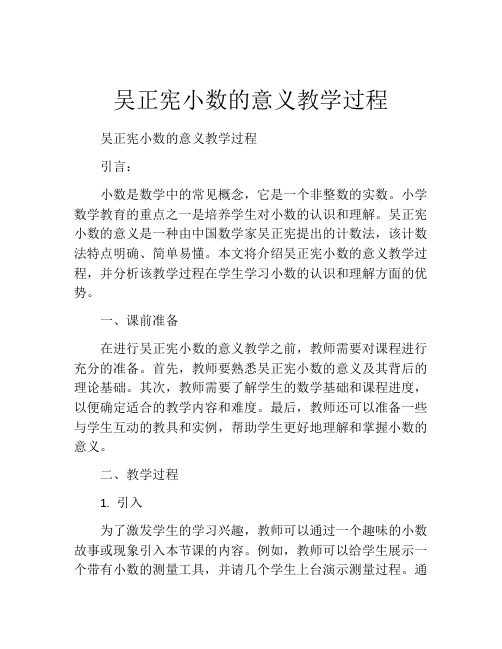 吴正宪小数的意义教学过程

吴正宪小数的意义教学过程

引言：

小数是数学中的常见概念，它是一个非整数的实数。小学数学教育的重点之一是培养学生对小数的认识和理解。吴正宪小数的意义是一种由中国数学家吴正宪提出的计数法，该计数法特点明确、简单易懂。本文将介绍吴正宪小数的意义教学过程，并分析该教学过程在学生学习小数的认识和理解方面的优势。

一、课前准备

在进行吴正宪小数的意义教学之前，教师需要对课程进行充分的准备。首先，教师要熟悉吴正宪小数的意义及其背后的理论基础。其次，教师需要了解学生的数学基础和课程进度，以便确定适合的教学内容和难度。最后，教师还可以准备一些与学生互动的教具和实例，帮助学生更好地理解和掌握小数的意义。

二、教学过程

1. 引入

为了激发学生的学习兴趣，教师可以通过一个趣味的小数故事或现象引入本节课的内容。例如，教师可以给学生展示一个带有小数的测量工具，并请几个学生上台演示测量过程。通